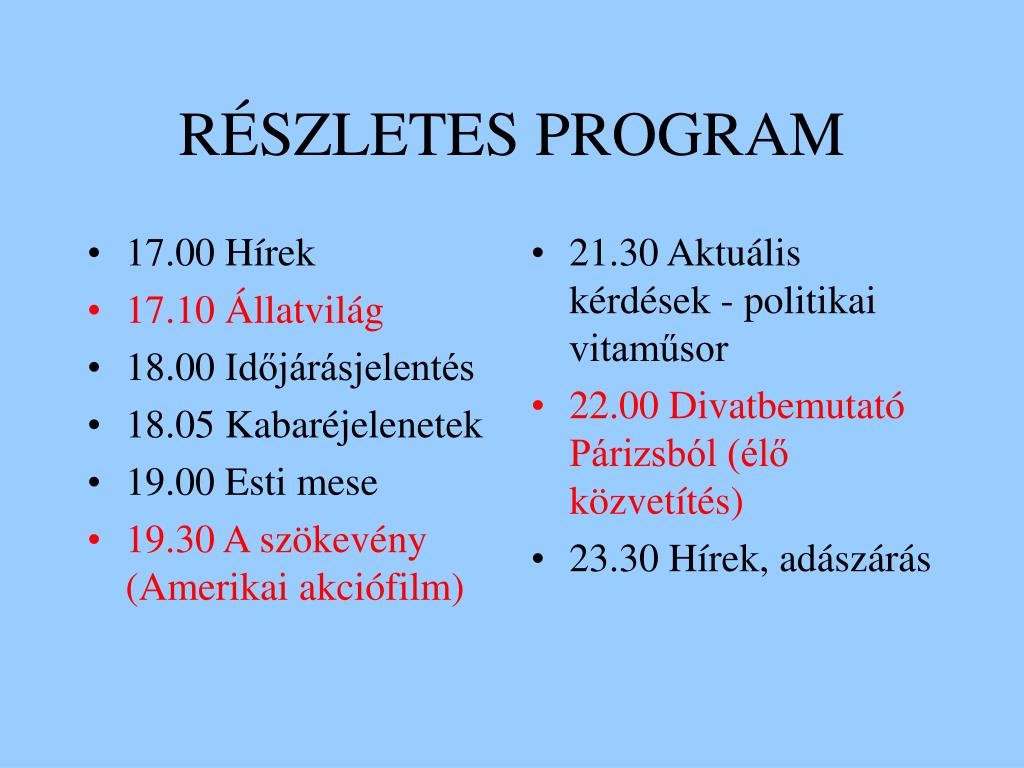 RÉSZLETES PROGRAM

• 17.00 Hírek
• 17.10 Állatvilág
• 18.00 Időjárásjelentés
• 18.05 Kabaréjelenetek
• 19.00 Esti mese
• 19.30 A szökevény (Amerikai akciófilm)

• 21.30 Aktuális kérdések - politikai vitaműsor
• 22.00 Divatbemutató Párizsból (élő közvetítés)
• 23.30 Hírek, adászárás